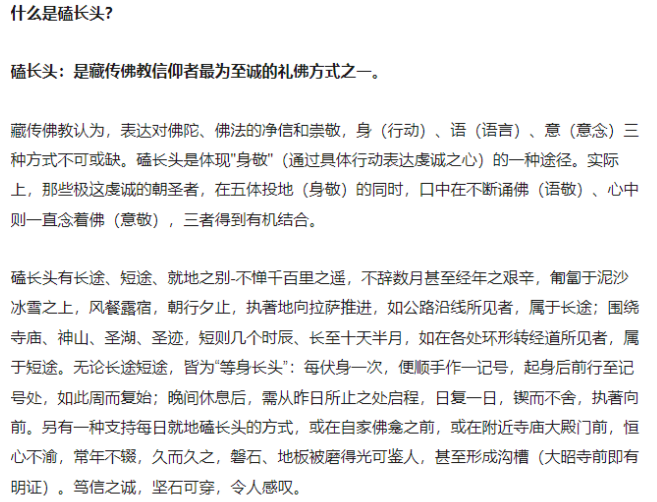 什么是磕长头?

磕长头：是藏传佛教信仰者最为至诚的礼佛方式之一。

藏传佛教认为，表达对佛陀、佛法的净信和崇敬，身（行动）、语（语言）、意（意念）三种方式不可或缺。磕长头是体现"身敬"（通过具体行动表达虔诚之心）的一种途径。实际上，那些极这虔诚的朝圣者，在五体投地（身敬）的同时，口中在不断诵佛（语敬）、心中则一直念着佛（意敬），三者得到有机结合。

磕长头有长途、短途、就地之别-不惮千百里之遥，不辞数月甚至经年之艰辛，匍匐于泥沙冰雪之上，风餐露宿，朝行夕止，执著地向拉萨推进，如公路沿线所见者，属于长途；围绕寺庙、神山、圣湖、圣迹，短则几个时辰、长至十天半月，如在各处环形转经道所见者，属于短途。无论长途短途，皆为“等身长头”：每伏身一次，便顺手作一记号，起身后前行至记号处，如此周而复始；晚间休息后，需从昨日所止之处启程，日复一日，锲而不舍，执著向前。另有一种支持每日就地磕长头的方式，或在自家佛龛之前，或在附近寺庙大殿门前，恒心不渝，常年不辍，久而久之，磐石、地板被磨得光可鉴人，甚至形成沟槽（大昭寺前即有明证）。笃信之诚，坚石可穿，令人感叹。